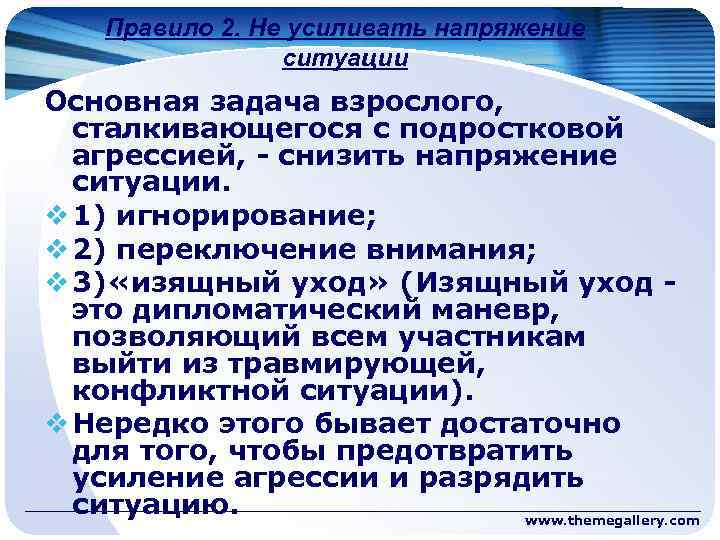 Правило 2. Не усиливать напряжение ситуации

Основная задача взрослого, сталкивающегося с подростковой агрессией, - снизить напряжение ситуации.

1) игнорирование;

2) переключение внимания;

3)«изящный уход» (Изящный уход - это дипломатический маневр, позволяющий всем участникам выйти из травмирующей, конфликтной ситуации).

Нередко этого бывает достаточно для того, чтобы предотвратить усиление агрессии и разрядить ситуацию.

www.themegallery.com